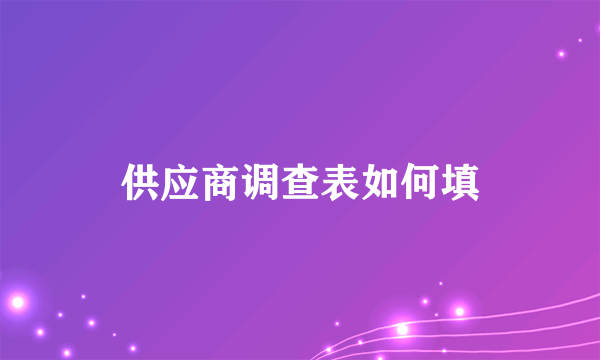 供应商调查表如何填